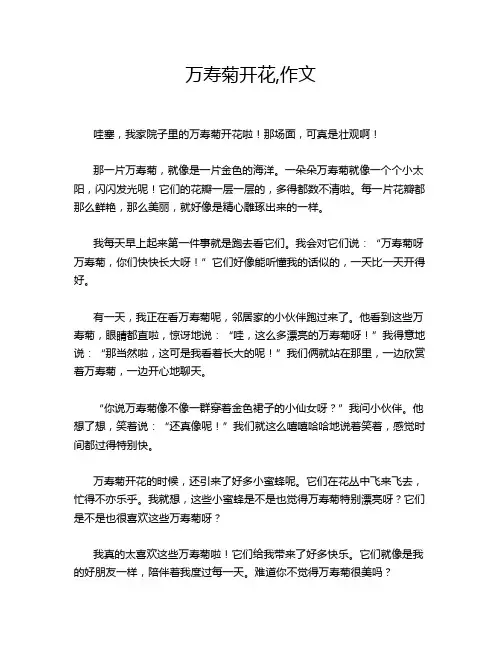 万寿菊开花,作文

哇塞，我家院子里的万寿菊开花啦！那场面，可真是壮观啊！

那一片万寿菊，就像是一片金色的海洋。一朵朵万寿菊就像一个个小太阳，闪闪发光呢！它们的花瓣一层一层的，多得都数不清啦。每一片花瓣都那么鲜艳，那么美丽，就好像是精心雕琢出来的一样。

我每天早上起来第一件事就是跑去看它们。我会对它们说：“万寿菊呀万寿菊，你们快快长大呀！”它们好像能听懂我的话似的，一天比一天开得好。

有一天，我正在看万寿菊呢，邻居家的小伙伴跑过来了。他看到这些万寿菊，眼睛都直啦，惊讶地说：“哇，这么多漂亮的万寿菊呀！”我得意地说：“那当然啦，这可是我看着长大的呢！”我们俩就站在那里，一边欣赏着万寿菊，一边开心地聊天。

“你说万寿菊像不像一群穿着金色裙子的小仙女呀？”我问小伙伴。他想了想，笑着说：“还真像呢！”我们就这么嘻嘻哈哈地说着笑着，感觉时间都过得特别快。

万寿菊开花的时候，还引来了好多小蜜蜂呢。它们在花丛中飞来飞去，忙得不亦乐乎。我就想，这些小蜜蜂是不是也觉得万寿菊特别漂亮呀？它们是不是也很喜欢这些万寿菊呀？

我真的太喜欢这些万寿菊啦！它们给我带来了好多快乐。它们就像是我的好朋友一样，陪伴着我度过每一天。难道你不觉得万寿菊很美吗？